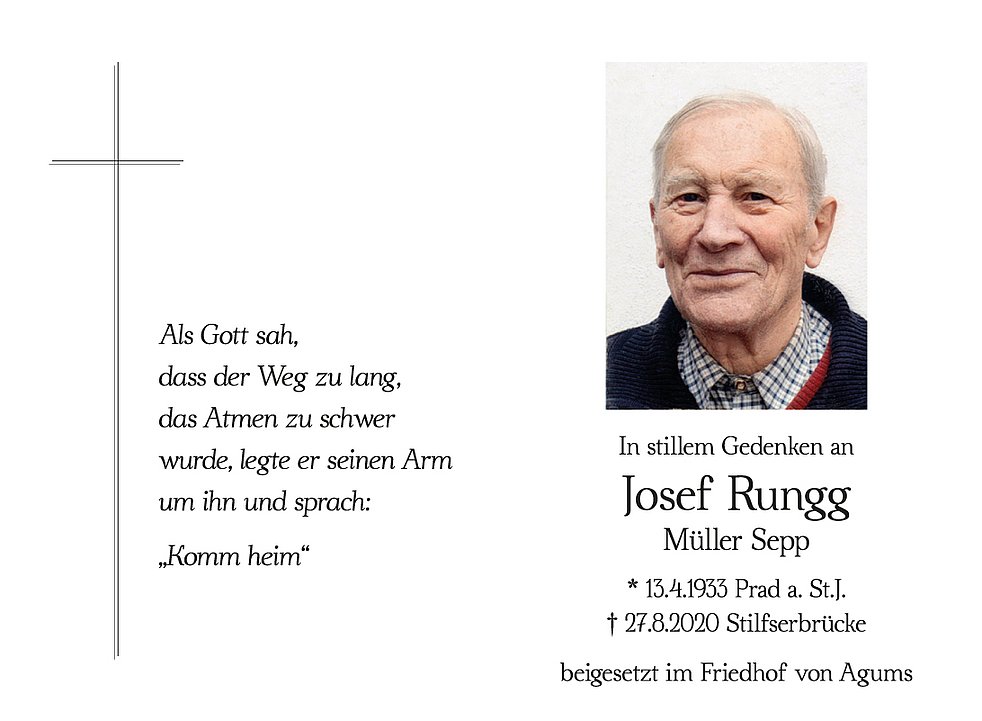 Als Gott sah,
dass der Weg zu lang,
das Atmen zu schwer
wurde, legte er seinen Arm
um ihn und sprach:

„Komm heim“

In stillem Gedenken an

Josef Rungg

Müller Sepp

* 13.4.1933 Prad a. St.J.
† 27.8.2020 Stilfserbrücke

beigesetzt im Friedhof von Agums